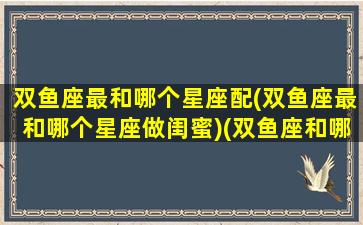 双鱼座最和哪个星座配(双鱼座最和哪个星座做闺蜜)(双鱼座和哪